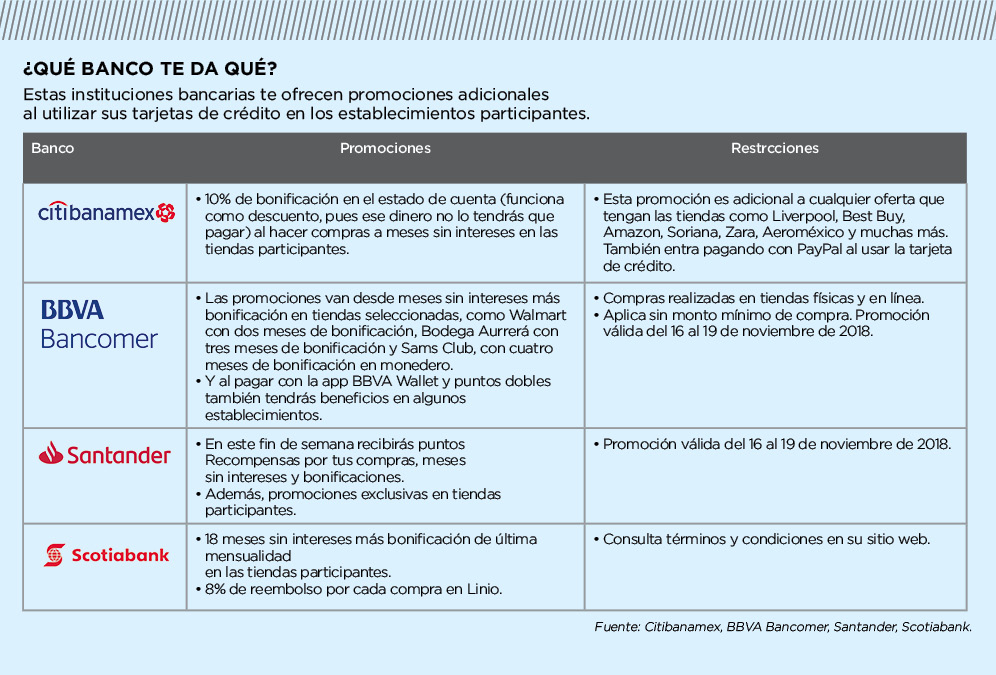 ¿QUÉ BANCO TE DA QUÉ?

Estas instituciones bancarias te ofrecen promociones adicionales al utilizar sus tarjetas de crédito en los establecimientos participantes.

| Banco | Promociones | Restrcciones |
|---|---|---|
| citibanamex | • 10% de bonificación en el estado de cuenta (funciona como descuento, pues ese dinero no lo tendrás que pagar) al hacer compras a meses sin intereses en las tiendas participantes. | • Esta promoción es adicional a cualquier oferta que tengan las tiendas como Liverpool, Best Buy, Amazon, Soriana, Zara, Aeroméxico y muchas más. También entra pagando con PayPal al usar la tarjeta de crédito. |
| BBVA Bancomer | • Las promociones van desde meses sin intereses más bonificación en tiendas seleccionadas, como Walmart con dos meses de bonificación, Bodega Aurrerá con tres meses de bonificación y Sams Club, con cuatro meses de bonificación en monedero. • Y al pagar con la app BBVA Wallet y puntos dobles también tendrás beneficios en algunos establecimientos. | • Compras realizadas en tiendas físicas y en línea. • Aplica sin monto mínimo de compra. Promoción válida del 16 al 19 de noviembre de 2018. |
| Santander | • En este fin de semana recibirás puntos Recompensas por tus compras, meses sin intereses y bonificaciones. • Además, promociones exclusivas en tiendas participantes. | • Promoción válida del 16 al 19 de noviembre de 2018. |
| Scotiabank | • 18 meses sin intereses más bonificación de última mensualidad en las tiendas participantes. • 8% de reembolso por cada compra en Linio. | • Consulta términos y condiciones en su sitio web. |

Fuente: Citibanamex, BBVA Bancomer, Santander, Scotiabank.